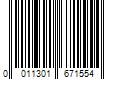 0 011301 671554